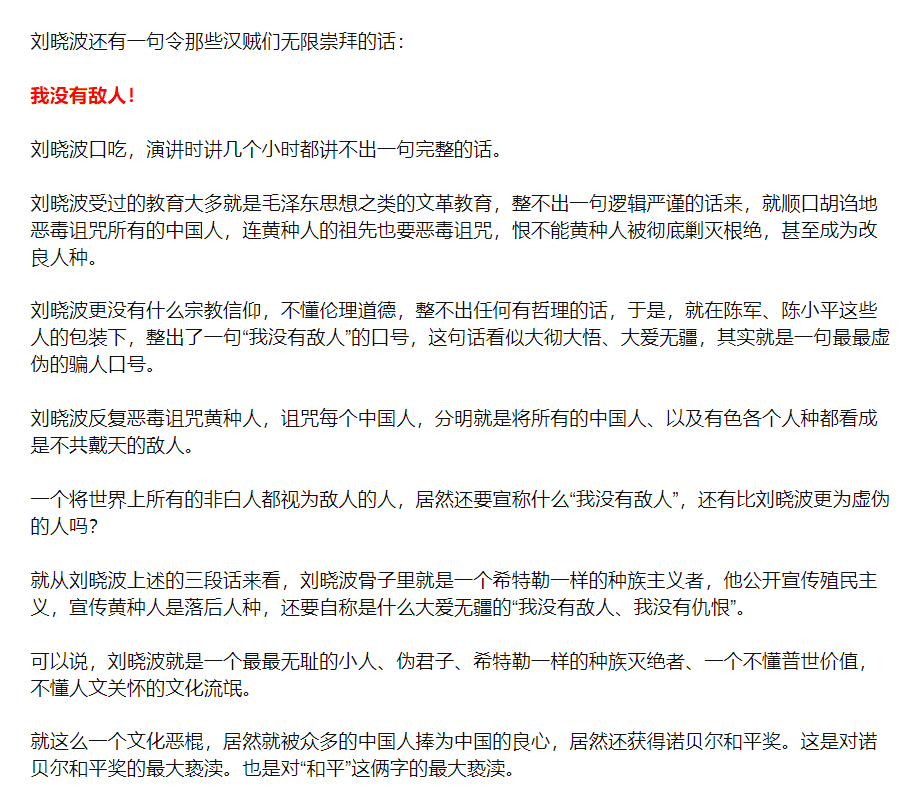 刘晓波还有一句令那些汉贼们无限崇拜的话：

我没有敌人！

刘晓波口吃，演讲时讲几个小时都讲不出一句完整的话。

刘晓波受过的教育大多就是毛泽东思想之类的文革教育，整不出一句逻辑严谨的话来，就顺口胡诌地恶毒诅咒所有的中国人，连黄种人的祖先也要恶毒诅咒，恨不能黄种人被彻底剿灭根绝，甚至成为改良人种。

刘晓波更没有什么宗教信仰，不懂伦理道德，整不出任何有哲理的话，于是，就在陈军、陈小平这些人的包装下，整出了一句“我没有敌人”的口号，这句话看似大彻大悟、大爱无疆，其实就是一句最最虚伪的骗人口号。

刘晓波反复恶毒诅咒黄种人，诅咒每个中国人，分明就是将所有的中国人、以及有色各个人种都看成是不共戴天的敌人。

一个将世界上所有的非白人都视为敌人的人，居然还要宣称什么“我没有敌人”，还有比刘晓波更为虚伪的人吗？

就从刘晓波上述的三段话来看，刘晓波骨子里就是一个希特勒一样的种族主义者，他公开宣传殖民主义，宣传黄种人是落后人种，还要自称是什么大爱无疆的“我没有敌人、我没有仇恨”。

可以说，刘晓波就是一个最最无耻的小人、伪君子、希特勒一样的种族灭绝者、一个不懂普世价值，不懂人文关怀的文化流氓。

就这么一个文化恶棍，居然就被众多的中国人捧为中国的良心，居然还获得诺贝尔和平奖。这是对诺贝尔和平奖的最大亵渎。也是对“和平”这俩字的最大亵渎。